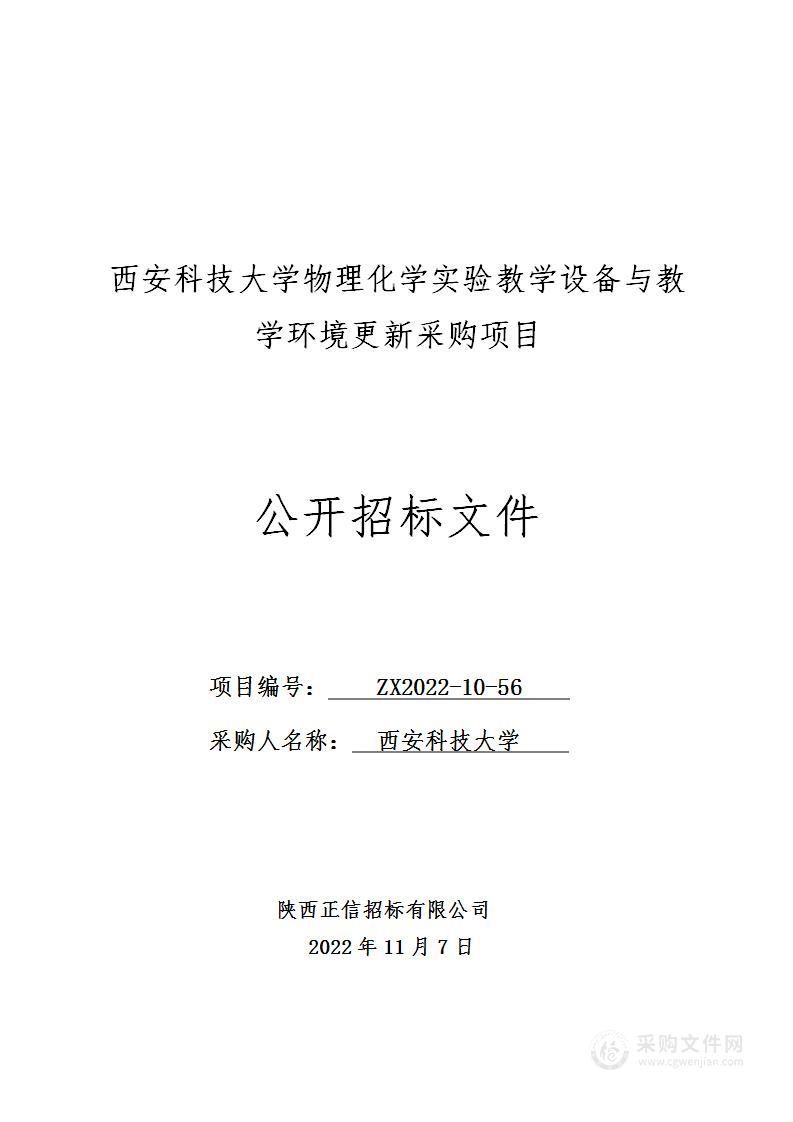 西安科技大学物理化学实验教学设备与教学环境更新采购项目

公开招标文件

项目编号： ZX2022-10-56

采购人名称： 西安科技大学

陕西正信招标有限公司

2022 年 11 月 7 日

采购文件网
www.cgwenjian.com